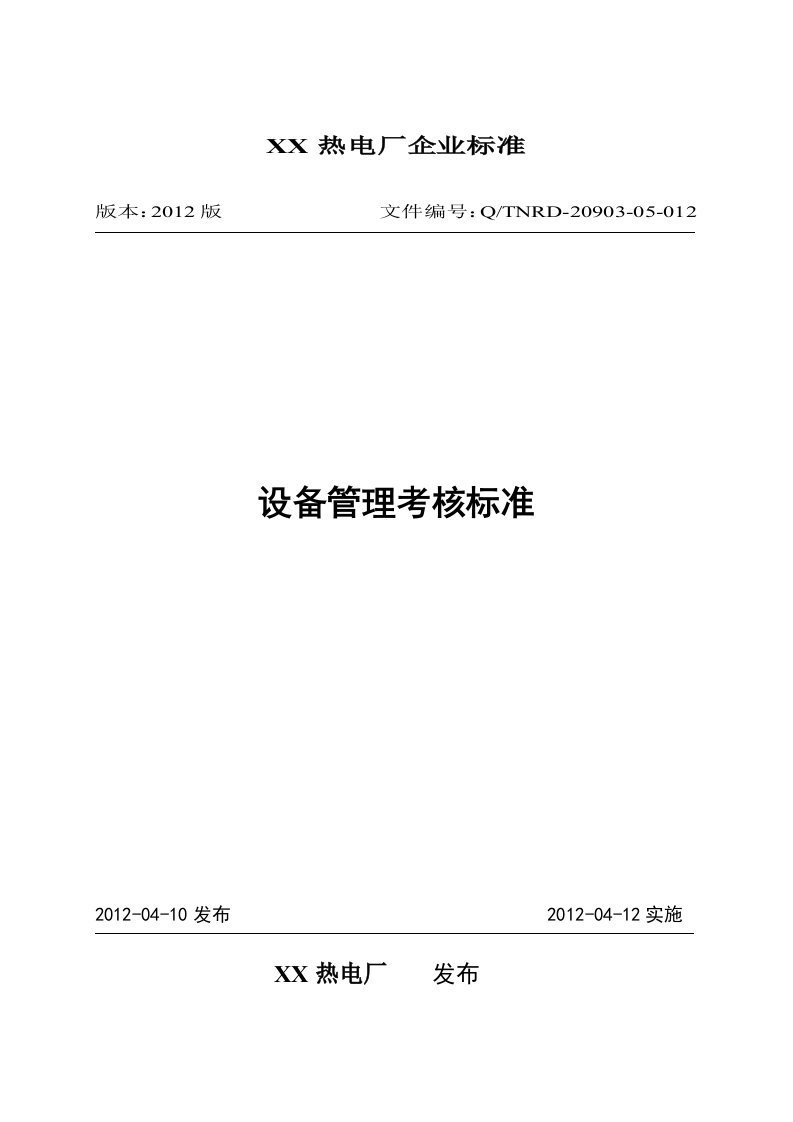 XX 热电厂企业标准

版本：2012 版　　　　文件编号：Q/TNRD-20903-05-012

设备管理考核标准

2012-04-10 发布　　　　2012-04-12 实施

XX 热电厂　　发布